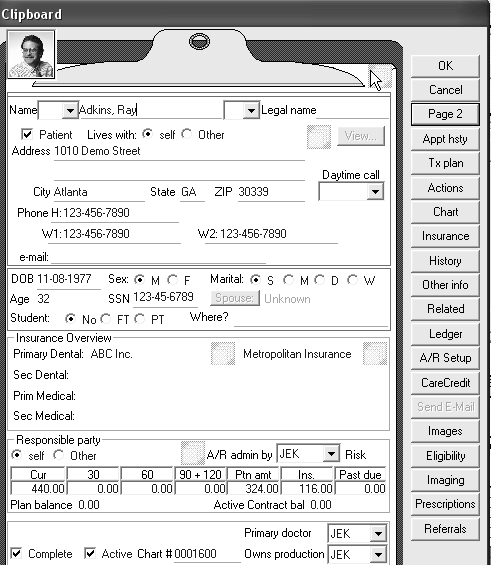 Clipboard

Name Adkins, Ray Legal name

Patient Lives with: self Other View...

Address 1010 Demo Street

Daytime call

City Atlanta State GA ZIP 30339

Phone H: 123-456-7890

W1: 123-456-7890 W2: 123-456-7890

e-mail:

DOB 11-08-1977 Sex: M F Marital: S M D W

Age 32 SSN 123-45-6789 Spouse: Unknown

Student: No FT PT Where?

Insurance Overview

Primary Dental: ABC Inc. Metropolitan Insurance

Sec Dental:

Prim Medical:

Sec Medical:

Responsible party

self Other A/R admin by JEK Risk

| Cur | 30 | 60 | 90 + 120 | Ptn amt | Ins. | Past due |
|---|---|---|---|---|---|---|
| 440.00 | 0.00 | 0.00 | 0.00 | 324.00 | 116.00 | 0.00 |

Plan balance 0.00 Active Contract bal 0.00

Primary doctor JEK

Complete Active Chart # 0001600 Owns production JEK

OK
Cancel
Page 2
Appt hsty
Tx plan
Actions
Chart
Insurance
History
Other info
Related
Ledger
A/R Setup
CareCredit
Send E-Mail
Images
Eligibility
Imaging
Prescriptions
Referrals